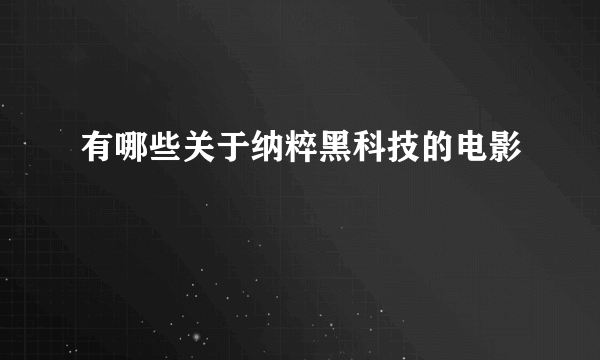 有哪些关于纳粹黑科技的电影